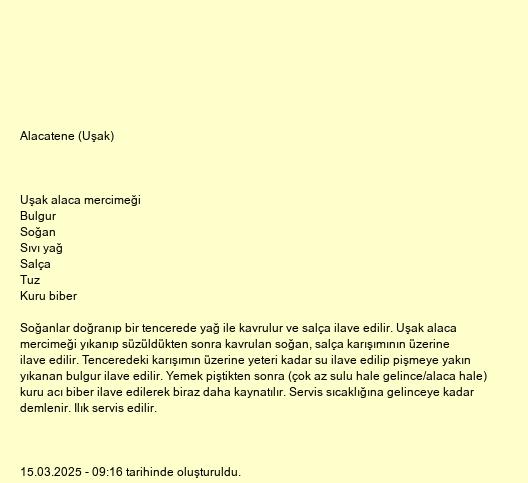 Alacatene (Uşak)

Uşak alaca mercimeği
Bulgur
Soğan
Sıvı yağ
Salça
Tuz
Kuru biber

Soğanlar doğranıp bir tencerede yağ ile kavrulur ve salça ilave edilir. Uşak alaca mercimeği yıkanıp süzüldükten sonra kavrulan soğan, salça karışımının üzerine ilave edilir. Tenceredeki karışımın üzerine yeteri kadar su ilave edilip pişmeye yakın yıkanan bulgur ilave edilir. Yemek piştikten sonra (çok az sulu hale gelince/alaca hale) kuru acı biber ilave edilerek biraz daha kaynatılır. Servis sıcaklığına gelinceye kadar demlenir. Ilık servis edilir.

15.03.2025 - 09:16 tarihinde oluşturuldu.